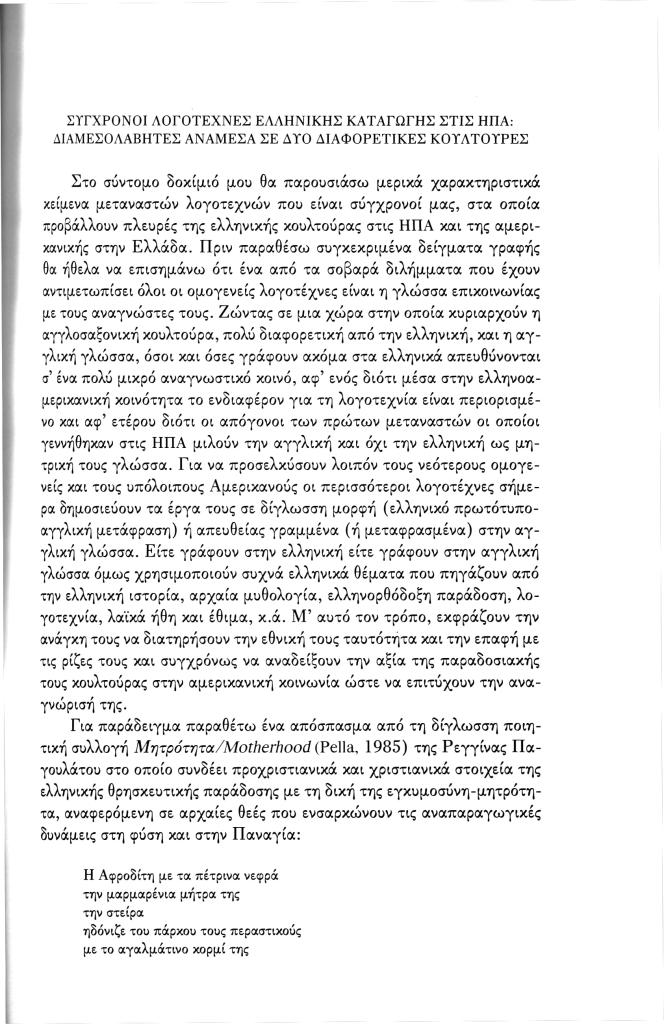 ΣΥΓΧΡΟΝΟΙ ΛΟΓΟΤΕΧΝΕΣ ΕΛΛΗΝΙΚΗΣ ΚΑΤΑΓΩΓΗΣ ΣΤΙΣ ΗΠΑ: ΔΙΑΜΕΣΟΛΑΒΗΤΕΣ ΑΝΑΜΕΣΑ ΣΕ ΔΥΟ ΔΙΑΦΟΡΕΤΙΚΕΣ ΚΟΥΛΤΟΥΡΕΣ

Στο σύντομο δοκίμιό μου θα παρουσιάσω μερικά χαρακτηριστικά κείμενα μεταναστών λογοτεχνών που είναι σύγχρονοί μας, στα οποία προβάλλουν πλευρές της ελληνικής κουλτούρας στις ΗΠΑ και της αμερικανικής στην Ελλάδα. Πριν παραθέσω συγκεκριμένα δείγματα γραφής θα ήθελα να επισημάνω ότι ένα από τα σοβαρά διλήμματα που έχουν αντιμετωπίσει όλοι οι ομογενείς λογοτέχνες είναι η γλώσσα επικοινωνίας με τους αναγνώστες τους. Ζώντας σε μια χώρα στην οποία κυριαρχούν η αγγλοσαξονική κουλτούρα, πολύ διαφορετική από την ελληνική, και η αγγλική γλώσσα, όσοι και όσες γράφουν ακόμα στα ελληνικά απευθύνονται σ' ένα πολύ μικρό αναγνωστικό κοινό, αφ' ενός διότι μέσα στην ελληνοαμερικανική κοινότητα το ενδιαφέρον για τη λογοτεχνία είναι περιορισμένο και αφ' ετέρου διότι οι απόγονοι των πρώτων μεταναστών οι οποίοι γεννήθηκαν στις ΗΠΑ μιλούν την αγγλική και όχι την ελληνική ως μητρική τους γλώσσα. Για να προσελκύσουν λοιπόν τους νεότερους ομογενείς και τους υπόλοιπους Αμερικανούς οι περισσότεροι λογοτέχνες σήμερα δημοσιεύουν τα έργα τους σε δίγλωσση μορφή (ελληνικό πρωτότυπο-αγγλική μετάφραση) ή απευθείας γραμμένα (ή μεταφρασμένα) στην αγγλική γλώσσα. Είτε γράφουν στην ελληνική είτε γράφουν στην αγγλική γλώσσα όμως χρησιμοποιούν συχνά ελληνικά θέματα που πηγάζουν από την ελληνική ιστορία, αρχαία μυθολογία, ελληνορθόδοξη παράδοση, λογοτεχνία, λαϊκά ήθη και έθιμα, κ.ά. Μ' αυτό τον τρόπο, εκφράζουν την ανάγκη τους να διατηρήσουν την εθνική τους ταυτότητα και την επαφή με τις ρίζες τους και συγχρόνως να αναδείξουν την αξία της παραδοσιακής τους κουλτούρας στην αμερικανική κοινωνία ώστε να επιτύχουν την αναγνώρισή της.

Για παράδειγμα παραθέτω ένα απόσπασμα από τη δίγλωσση ποιητική συλλογή Μητρότητα/Motherhood (Pella, 1985) της Ρεγγίνας Παγουλάτου στο οποίο συνδέει προχριστιανικά και χριστιανικά στοιχεία της ελληνικής θρησκευτικής παράδοσης με τη δική της εγκυμοσύνη-μητρότητα, αναφερόμενη σε αρχαίες θεές που ενσαρκώνουν τις αναπαραγωγικές δυνάμεις στη φύση και στην Παναγία:

Η Αφροδίτη με τα πέτρινα νεφρά
την μαρμαρένια μήτρα της
την στείρα
ηδόνιζε του πάρκου τους περαστικούς
με το αγαλμάτινο κορμί της